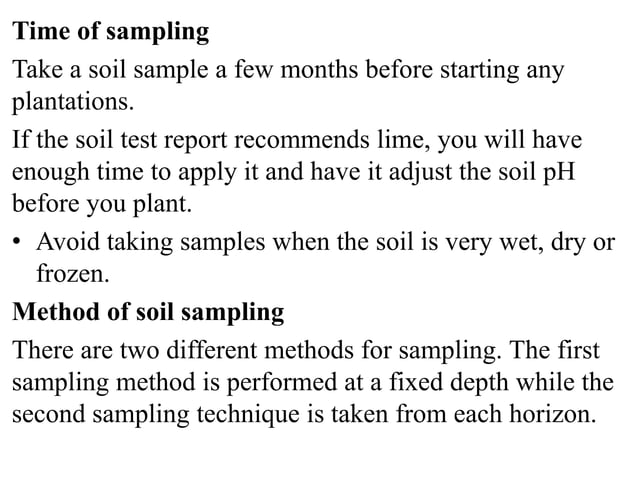 Time of sampling

Take a soil sample a few months before starting any plantations.

If the soil test report recommends lime, you will have enough time to apply it and have it adjust the soil pH before you plant.

• Avoid taking samples when the soil is very wet, dry or frozen.

Method of soil sampling

There are two different methods for sampling. The first sampling method is performed at a fixed depth while the second sampling technique is taken from each horizon.